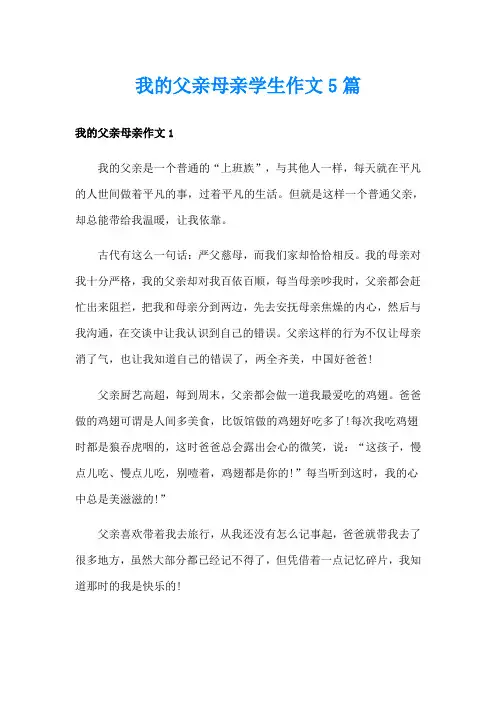 我的父亲母亲学生作文5篇

我的父亲母亲作文1

我的父亲是一个普通的“上班族”，与其他人一样，每天就在平凡的人世间做着平凡的事，过着平凡的生活。但就是这样一个普通父亲，却总能带给我温暖，让我依靠。

古代有这么一句话：严父慈母，而我们家却恰恰相反。我的母亲对我十分严格，我的父亲却对我百依百顺，每当母亲吵我时，父亲都会赶忙出来阻拦，把我和母亲分到两边，先去安抚母亲焦燥的内心，然后与我沟通，在交谈中让我认识到自己的错误。父亲这样的行为不仅让母亲消了气，也让我知道自己的错误了，两全齐美，中国好爸爸！

父亲厨艺高超，每到周末，父亲都会做一道我最爱吃的鸡翅。爸爸做的鸡翅可谓是人间多美食，比饭馆做的鸡翅好吃多了！每次我吃鸡翅时都是狼吞虎咽的，这时爸爸总会露出会心的微笑，说：“这孩子，慢点儿吃、慢点儿吃，别噎着，鸡翅都是你的！”每当听到这时，我的心中总是美滋滋的！”

父亲喜欢带着我去旅行，从我还没有怎么记事起，爸爸就带我去了很多地方，虽然大部分都已经记不得了，但凭借着一点记忆碎片，我知道那时的我是快乐的！